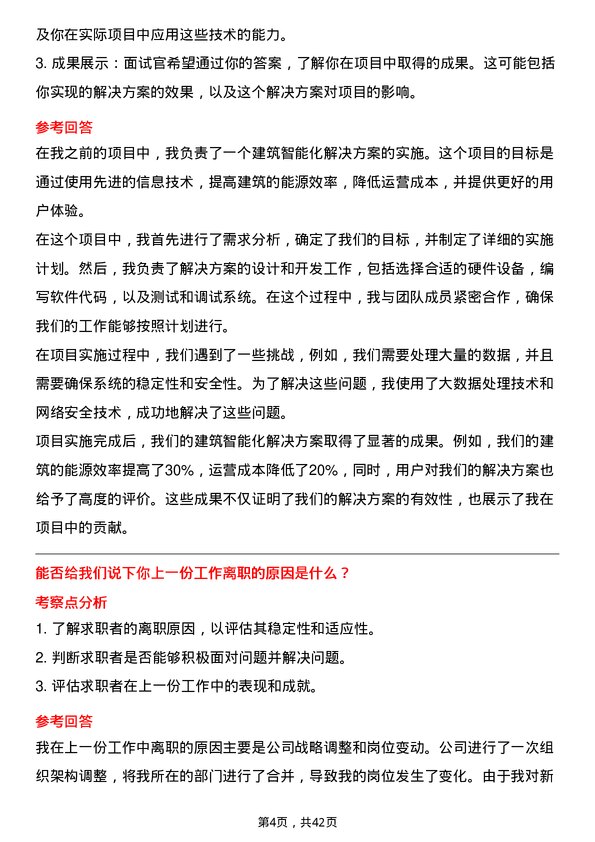 及你在实际项目中应用这些技术的能力。

3. 成果展示：面试官希望通过你的答案，了解你在项目中取得的成果。这可能包括你实现的解决方案的效果，以及这个解决方案对项目的影响。

参考回答

在我之前的项目中，我负责了一个建筑智能化解决方案的实施。这个项目的目标是通过使用先进的信息技术，提高建筑的能源效率，降低运营成本，并提供更好的用户体验。

在这个项目中，我首先进行了需求分析，确定了我们的目标，并制定了详细的实施计划。然后，我负责了解决方案的设计和开发工作，包括选择合适的硬件设备，编写软件代码，以及测试和调试系统。在这个过程中，我与团队成员紧密合作，确保我们的工作能够按照计划进行。

在项目实施过程中，我们遇到了一些挑战，例如，我们需要处理大量的数据，并且需要确保系统的稳定性和安全性。为了解决这些问题，我使用了大数据处理技术和网络安全技术，成功地解决了这些问题。

项目实施完成后，我们的建筑智能化解决方案取得了显著的成果。例如，我们的建筑的能源效率提高了30%，运营成本降低了20%，同时，用户对我们的解决方案也给予了高度的评价。这些成果不仅证明了我们的解决方案的有效性，也展示了我在项目中的贡献。

能否给我们说下你上一份工作离职的原因是什么？

考察点分析

1. 了解求职者的离职原因，以评估其稳定性和适应性。

2. 判断求职者是否能够积极面对问题并解决问题。

3. 评估求职者在上一份工作中的表现和成就。

参考回答

我在上一份工作中离职的原因主要是公司战略调整和岗位变动。公司进行了一次组织架构调整，将我所在的部门进行了合并，导致我的岗位发生了变化。由于我对新

第4页，共42页